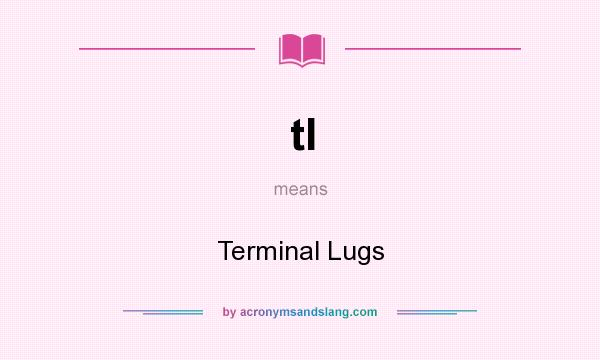 tl

means

Terminal Lugs

by acronymsandslang.com